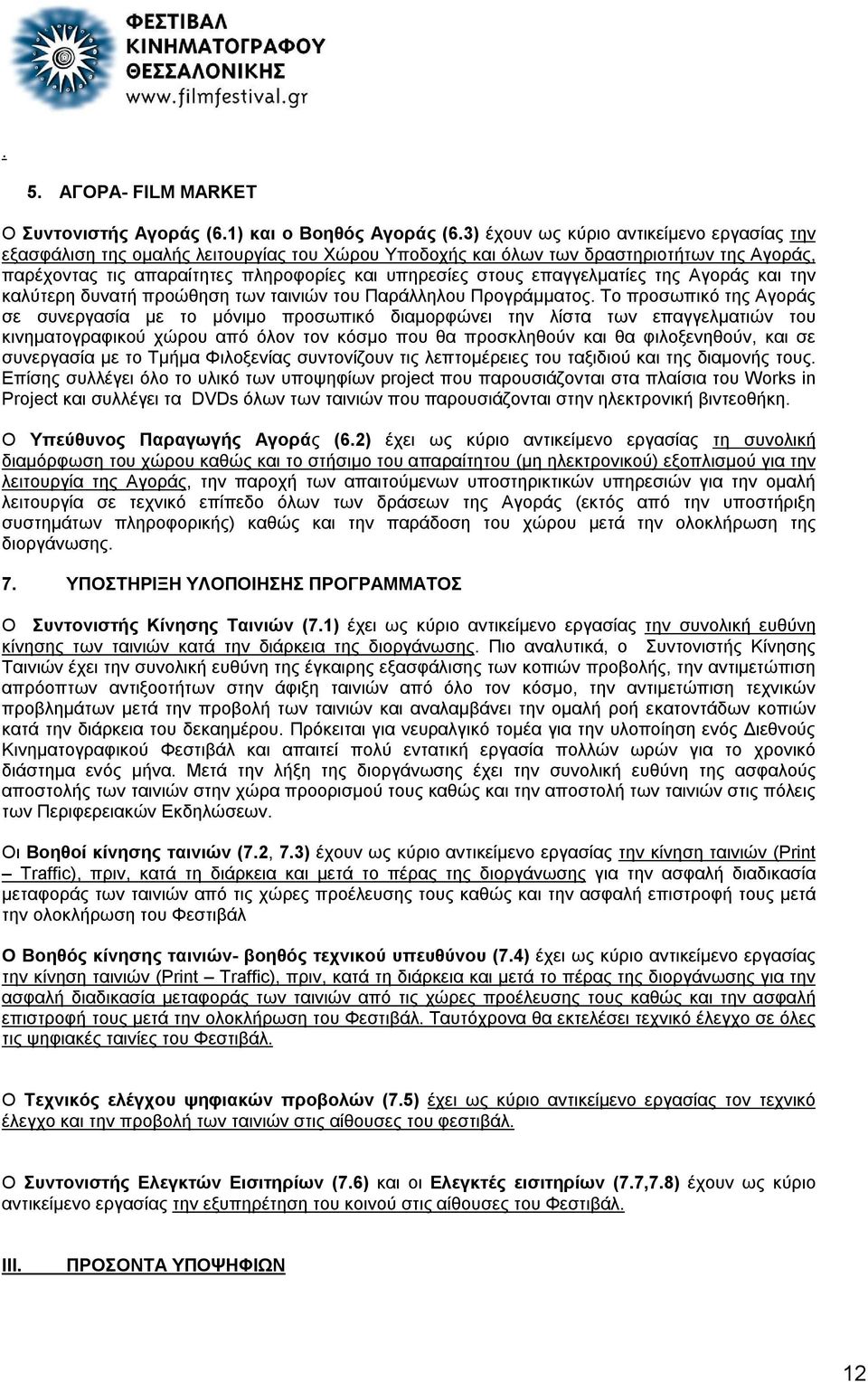 ΦΕΣΤΙΒΑΛ ΚΙΝΗΜΑΤΟΓΡΑΦΟΥ ΘΕΣΣΑΛΟΝΙΚΗΣ
www.filmfestival.gr

.

5. ΑΓΟΡΑ- FILM MARKET

Ο Συντονιστής Αγοράς (6.1) και ο Βοηθός Αγοράς (6.3) έχουν ως κύριο αντικείμενο εργασίας την εξασφάλιση της ομαλής λειτουργίας του Χώρου Υποδοχής και όλων των δραστηριοτήτων της Αγοράς, παρέχοντας τις απαραίτητες πληροφορίες και υπηρεσίες στους επαγγελματίες της Αγοράς και την καλύτερη δυνατή προώθηση των ταινιών του Παράλληλου Προγράμματος. Το προσωπικό της Αγοράς σε συνεργασία με το μόνιμο προσωπικό διαμορφώνει την λίστα των επαγγελματιών του κινηματογραφικού χώρου από όλον τον κόσμο που θα προσκληθούν και θα φιλοξενηθούν, και σε συνεργασία με το Τμήμα Φιλοξενίας συντονίζουν τις λεπτομέρειες του ταξιδιού και της διαμονής τους. Επίσης συλλέγει όλο το υλικό των υποψηφίων project που παρουσιάζονται στα πλαίσια του Works in Project και συλλέγει τα DVDs όλων των ταινιών που παρουσιάζονται στην ηλεκτρονική βιντεοθήκη.

Ο Υπεύθυνος Παραγωγής Αγοράς (6.2) έχει ως κύριο αντικείμενο εργασίας τη συνολική διαμόρφωση του χώρου καθώς και το στήσιμο του απαραίτητου (μη ηλεκτρονικού) εξοπλισμού για την λειτουργία της Αγοράς, την παροχή των απαιτούμενων υποστηρικτικών υπηρεσιών για την ομαλή λειτουργία σε τεχνικό επίπεδο όλων των δράσεων της Αγοράς (εκτός από την υποστήριξη συστημάτων πληροφορικής) καθώς και την παράδοση του χώρου μετά την ολοκλήρωση της διοργάνωσης.

7. ΥΠΟΣΤΗΡΙΞΗ ΥΛΟΠΟΙΗΣΗΣ ΠΡΟΓΡΑΜΜΑΤΟΣ

Ο Συντονιστής Κίνησης Ταινιών (7.1) έχει ως κύριο αντικείμενο εργασίας την συνολική ευθύνη κίνησης των ταινιών κατά την διάρκεια της διοργάνωσης. Πιο αναλυτικά, ο Συντονιστής Κίνησης Ταινιών έχει την συνολική ευθύνη της έγκαιρης εξασφάλισης των κοπιών προβολής, την αντιμετώπιση απρόοπτων αντιξοοτήτων στην άφιξη ταινιών από όλο τον κόσμο, την αντιμετώπιση τεχνικών προβλημάτων μετά την προβολή των ταινιών και αναλαμβάνει την ομαλή ροή εκατοντάδων κοπιών κατά την διάρκεια του δεκαημέρου. Πρόκειται για νευραλγικό τομέα για την υλοποίηση ενός Διεθνούς Κινηματογραφικού Φεστιβάλ και απαιτεί πολύ εντατική εργασία πολλών ωρών για το χρονικό διάστημα ενός μήνα. Μετά την λήξη της διοργάνωσης έχει την συνολική ευθύνη της ασφαλούς αποστολής των ταινιών στην χώρα προορισμού τους καθώς και την αποστολή των ταινιών στις πόλεις των Περιφερειακών Εκδηλώσεων.

Οι Βοηθοί κίνησης ταινιών (7.2, 7.3) έχουν ως κύριο αντικείμενο εργασίας την κίνηση ταινιών (Print – Traffic), πριν, κατά τη διάρκεια και μετά το πέρας της διοργάνωσης για την ασφαλή διαδικασία μεταφοράς των ταινιών από τις χώρες προέλευσης τους καθώς και την ασφαλή επιστροφή τους μετά την ολοκλήρωση του Φεστιβάλ

Ο Βοηθός κίνησης ταινιών- βοηθός τεχνικού υπευθύνου (7.4) έχει ως κύριο αντικείμενο εργασίας την κίνηση ταινιών (Print – Traffic), πριν, κατά τη διάρκεια και μετά το πέρας της διοργάνωσης για την ασφαλή διαδικασία μεταφοράς των ταινιών από τις χώρες προέλευσης τους καθώς και την ασφαλή επιστροφή τους μετά την ολοκλήρωση του Φεστιβάλ. Ταυτόχρονα θα εκτελέσει τεχνικό έλεγχο σε όλες τις ψηφιακές ταινίες του Φεστιβάλ.

Ο Τεχνικός ελέγχου ψηφιακών προβολών (7.5) έχει ως κύριο αντικείμενο εργασίας τον τεχνικό έλεγχο και την προβολή των ταινιών στις αίθουσες του φεστιβάλ.

Ο Συντονιστής Ελεγκτών Εισιτηρίων (7.6) και οι Ελεγκτές εισιτηρίων (7.7,7.8) έχουν ως κύριο αντικείμενο εργασίας την εξυπηρέτηση του κοινού στις αίθουσες του Φεστιβάλ.

III. ΠΡΟΣΟΝΤΑ ΥΠΟΨΗΦΙΩΝ

12